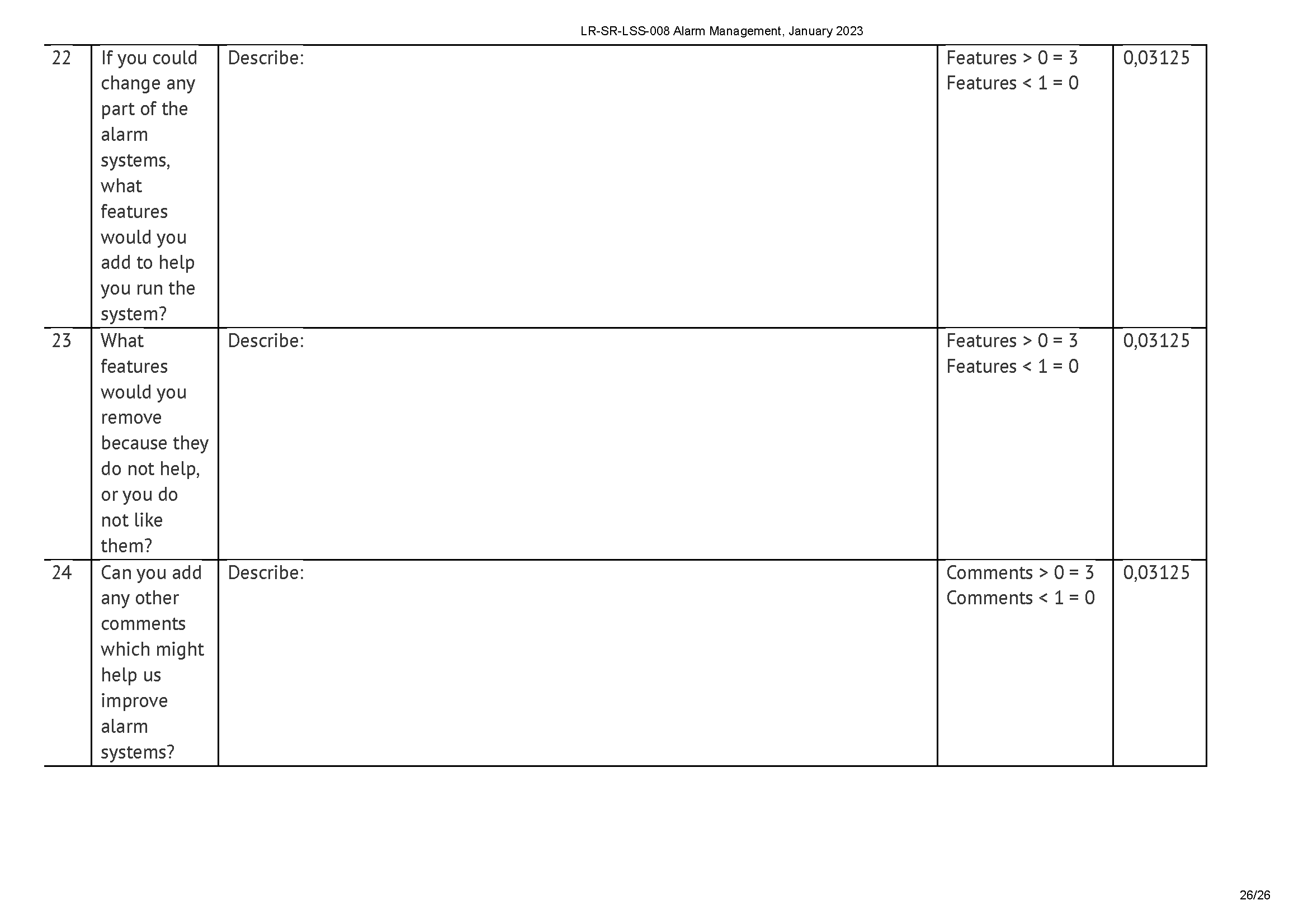 LR-SR-LSS-008 Alarm Management, January 2023

| 22 | If you could change any part of the alarm systems, what features would you add to help you run the system? | Describe: | Features > 0 = 3 Features < 1 = 0 | 0,03125 |
|---|---|---|---|---|
| 23 | What features would you remove because they do not help, or you do not like them? | Describe: | Features > 0 = 3 Features < 1 = 0 | 0,03125 |
| 24 | Can you add any other comments which might help us improve alarm systems? | Describe: | Comments > 0 = 3 Comments < 1 = 0 | 0,03125 |

26/26